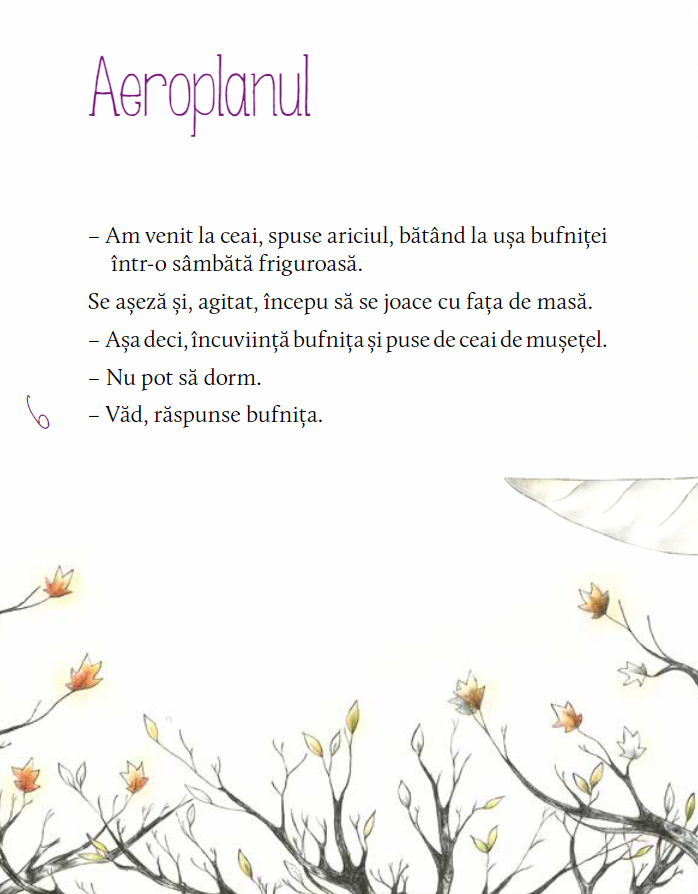 Aeroplanul

– Am venit la ceai, spuse ariciul, bătând la ușa bufniței într-o sâmbătă friguroasă.

Se așeză și, agitat, începu să se joace cu fața de masă.

– Așa deci, încuviință bufnița și puse de ceai de mușețel.

– Nu pot să dorm.

– Văd, răspunse bufnița.

6